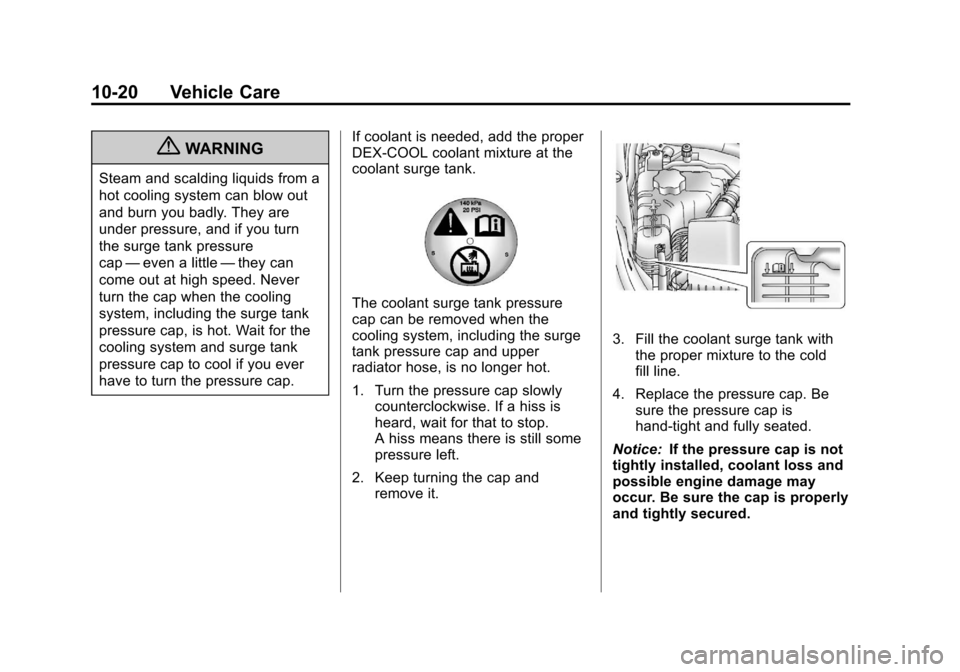 10-20 Vehicle Care

WARNING

Steam and scalding liquids from a hot cooling system can blow out and burn you badly. They are under pressure, and if you turn the surge tank pressure cap — even a little — they can come out at high speed. Never turn the cap when the cooling system, including the surge tank pressure cap, is hot. Wait for the cooling system and surge tank pressure cap to cool if you ever have to turn the pressure cap.

If coolant is needed, add the proper DEX-COOL coolant mixture at the coolant surge tank.

140 kPa
20 PSI

The coolant surge tank pressure cap can be removed when the cooling system, including the surge tank pressure cap and upper radiator hose, is no longer hot.

1. Turn the pressure cap slowly counterclockwise. If a hiss is heard, wait for that to stop. A hiss means there is still some pressure left.

2. Keep turning the cap and remove it.

3. Fill the coolant surge tank with the proper mixture to the cold fill line.

4. Replace the pressure cap. Be sure the pressure cap is hand-tight and fully seated.

Notice: If the pressure cap is not tightly installed, coolant loss and possible engine damage may occur. Be sure the cap is properly and tightly secured.

carmanualsonline.info